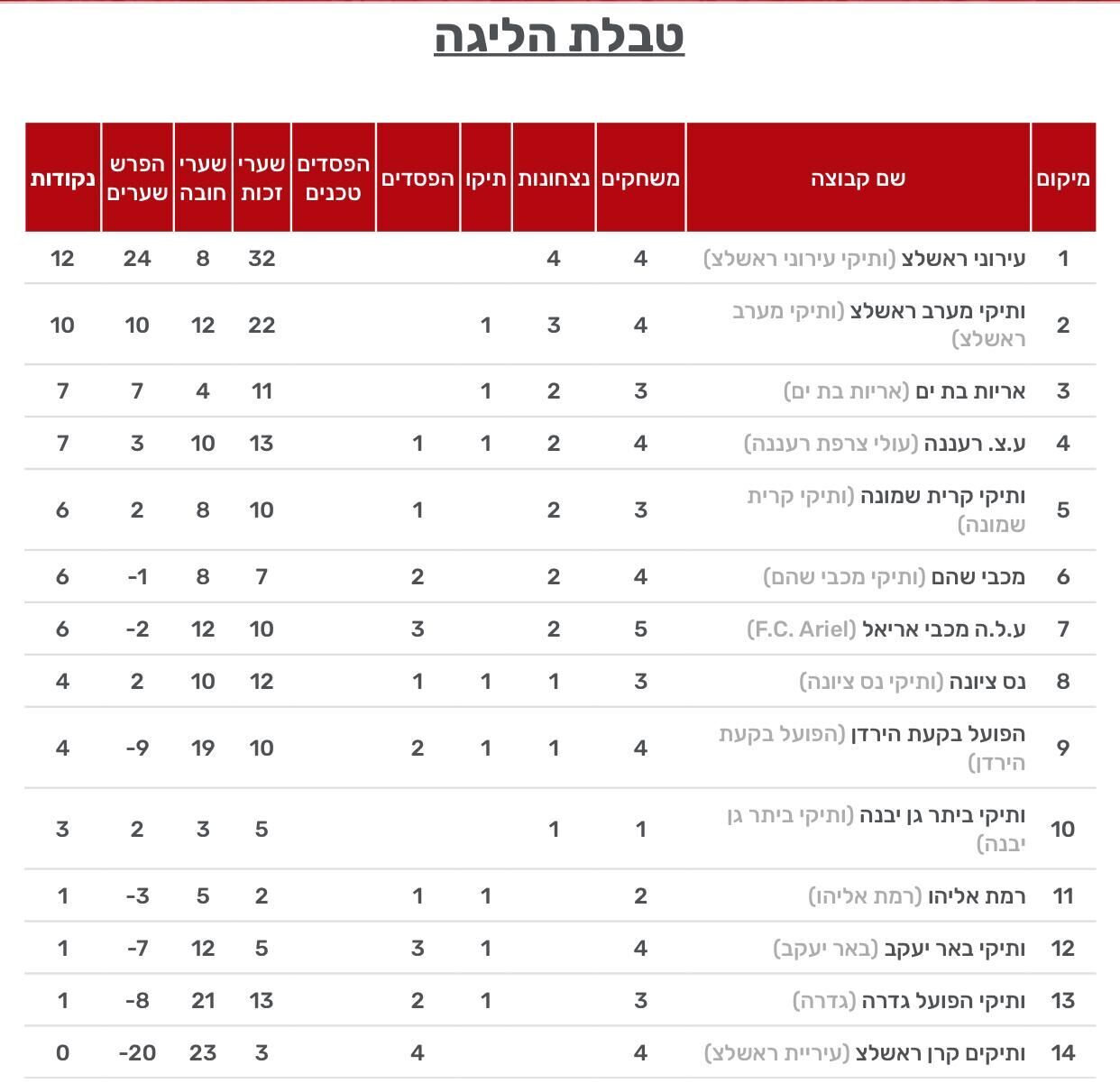 טבלת הליגה

| מיקום | שם קבוצה | משחקים | נצחונות | תיקו | הפסדים | הפסדים טכנים | שערי זכות | שערי חובה | הפרש שערים | נקודות |
|---|---|---|---|---|---|---|---|---|---|---|
| 1 | עירוני ראשלצ (ותיקי עירוני ראשלצ) | 4 | 4 | | | | 32 | 8 | 24 | 12 |
| 2 | ותיקי מערב ראשלצ (ותיקי מערב ראשלצ) | 4 | 3 | 1 | | | 22 | 12 | 10 | 10 |
| 3 | אריות בת ים (אריות בת ים) | 3 | 2 | 1 | | | 11 | 4 | 7 | 7 |
| 4 | ע.צ. רעננה (עולי צרפת רעננה) | 4 | 2 | 1 | 1 | | 13 | 10 | 3 | 7 |
| 5 | ותיקי קרית שמונה (ותיקי קרית שמונה) | 3 | 2 | | 1 | | 10 | 8 | 2 | 6 |
| 6 | מכבי שהם (ותיקי מכבי שהם) | 4 | 2 | | 2 | | 7 | 8 | -1 | 6 |
| 7 | ע.ל.ה מכבי אריאל (F.C. Ariel) | 5 | 2 | | 3 | | 10 | 12 | -2 | 6 |
| 8 | נס ציונה (ותיקי נס ציונה) | 3 | 1 | 1 | 1 | | 12 | 10 | 2 | 4 |
| 9 | הפועל בקעת הירדן (הפועל בקעת הירדן) | 4 | 1 | 1 | 2 | | 10 | 19 | -9 | 4 |
| 10 | ותיקי ביתר גן יבנה (ותיקי ביתר גן יבנה) | 1 | 1 | | | | 5 | 3 | 2 | 3 |
| 11 | רמת אליהו (רמת אליהו) | 2 | | 1 | 1 | | 2 | 5 | -3 | 1 |
| 12 | ותיקי באר יעקב (באר יעקב) | 4 | | 1 | 3 | | 5 | 12 | -7 | 1 |
| 13 | ותיקי הפועל גדרה (גדרה) | 3 | | 1 | 2 | | 13 | 21 | -8 | 1 |
| 14 | ותיקים קרן ראשלצ (עיריית ראשלצ) | 4 | | | 4 | | 3 | 23 | -20 | 0 |